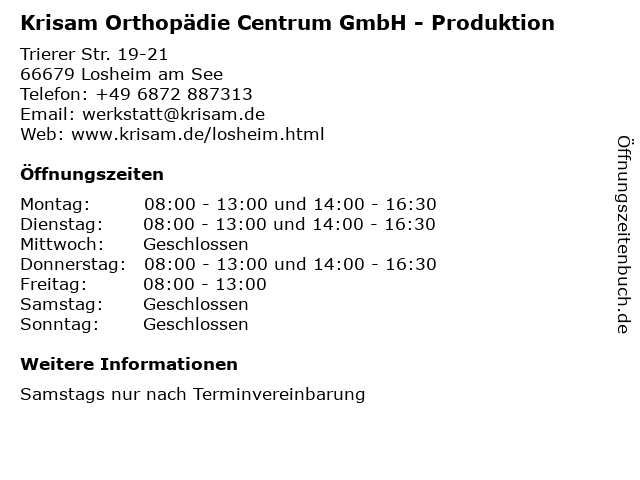 Krisam Orthopädie Centrum GmbH - Produktion

Trierer Str. 19-21
66679 Losheim am See
Telefon: +49 6872 887313
Email: werkstatt@krisam.de
Web: www.krisam.de/losheim.html

Öffnungszeiten

Montag: 08:00 - 13:00 und 14:00 - 16:30
Dienstag: 08:00 - 13:00 und 14:00 - 16:30
Mittwoch: Geschlossen
Donnerstag: 08:00 - 13:00 und 14:00 - 16:30
Freitag: 08:00 - 13:00
Samstag: Geschlossen
Sonntag: Geschlossen

Weitere Informationen

Samstags nur nach Terminvereinbarung

Öffnungszeitenbuch.de